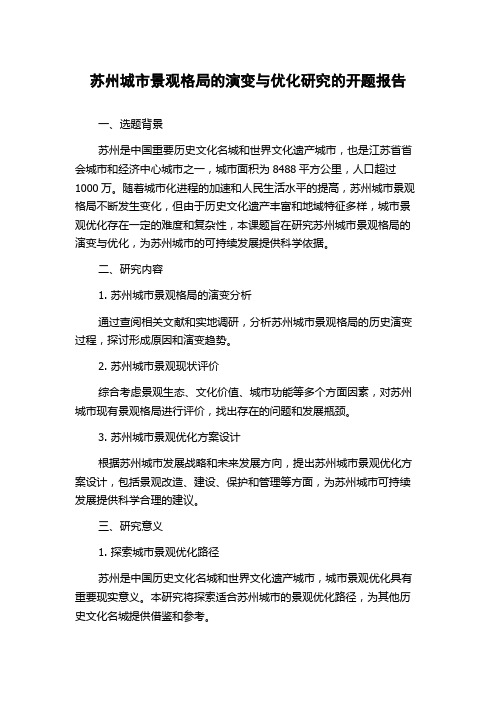 苏州城市景观格局的演变与优化研究的开题报告

一、选题背景

苏州是中国重要历史文化名城和世界文化遗产城市，也是江苏省省会城市和经济中心城市之一，城市面积为 8488 平方公里，人口超过 1000 万。随着城市化进程的加速和人民生活水平的提高，苏州城市景观格局不断发生变化，但由于历史文化遗产丰富和地域特征多样，城市景观优化存在一定的难度和复杂性，本课题旨在研究苏州城市景观格局的演变与优化，为苏州城市的可持续发展提供科学依据。

二、研究内容

1. 苏州城市景观格局的演变分析

通过查阅相关文献和实地调研，分析苏州城市景观格局的历史演变过程，探讨形成原因和演变趋势。

2. 苏州城市景观现状评价

综合考虑景观生态、文化价值、城市功能等多个方面因素，对苏州城市现有景观格局进行评价，找出存在的问题和发展瓶颈。

3. 苏州城市景观优化方案设计

根据苏州城市发展战略和未来发展方向，提出苏州城市景观优化方案设计，包括景观改造、建设、保护和管理等方面，为苏州城市可持续发展提供科学合理的建议。

三、研究意义

1. 探索城市景观优化路径

苏州是中国历史文化名城和世界文化遗产城市，城市景观优化具有重要现实意义。本研究将探索适合苏州城市的景观优化路径，为其他历史文化名城提供借鉴和参考。